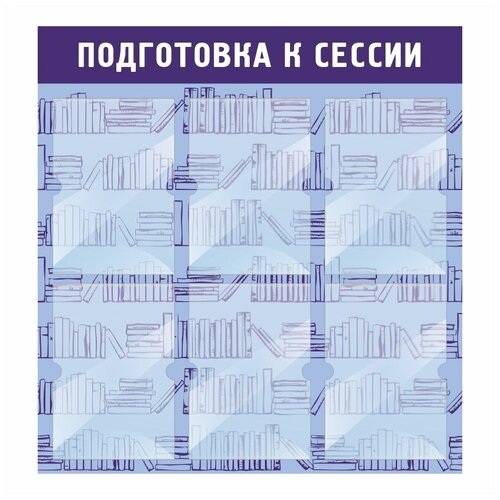 ПОДГОТОВКА К СЕССИИ